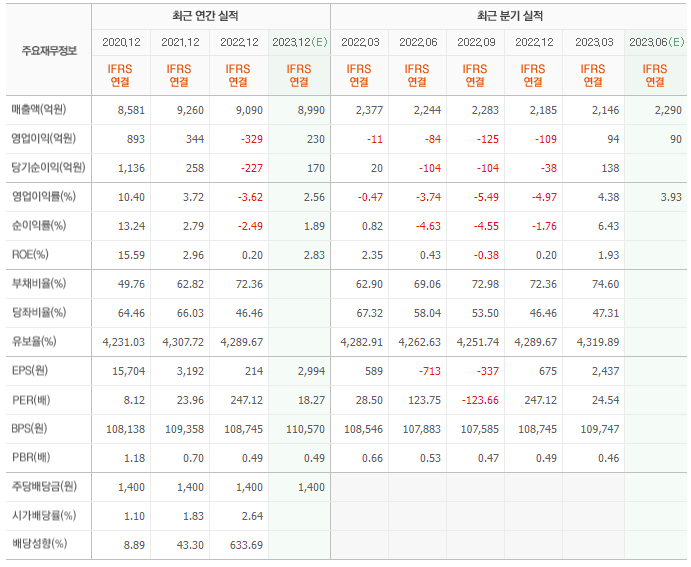 | 주요재무정보 | 최근 연간 실적 | | | | 최근 분기 실적 | | | | | |
|---|---|---|---|---|---|---|---|---|---|---|
| | 2020.12 | 2021.12 | 2022.12 | 2023.12(E) | 2022.03 | 2022.06 | 2022.09 | 2022.12 | 2023.03 | 2023.06(E) |
| | IFRS 연결 | IFRS 연결 | IFRS 연결 | IFRS 연결 | IFRS 연결 | IFRS 연결 | IFRS 연결 | IFRS 연결 | IFRS 연결 | IFRS 연결 |
| 매출액(억원) | 8,581 | 9,260 | 9,090 | 8,990 | 2,377 | 2,244 | 2,283 | 2,185 | 2,146 | 2,290 |
| 영업이익(억원) | 893 | 344 | -329 | 230 | -11 | -84 | -125 | -109 | 94 | 90 |
| 당기순이익(억원) | 1,136 | 258 | -227 | 170 | 20 | -104 | -104 | -38 | 138 | |
| 영업이익률(%) | 10.40 | 3.72 | -3.62 | 2.56 | -0.47 | -3.74 | -5.49 | -4.97 | 4.38 | 3.93 |
| 순이익률(%) | 13.24 | 2.79 | -2.49 | 1.89 | 0.82 | -4.63 | -4.55 | -1.76 | 6.43 | |
| ROE(%) | 15.59 | 2.96 | 0.20 | 2.83 | 2.35 | 0.43 | -0.38 | 0.20 | 1.93 | |
| 부채비율(%) | 49.76 | 62.82 | 72.36 | | 62.90 | 69.06 | 72.98 | 72.36 | 74.60 | |
| 당좌비율(%) | 64.46 | 66.03 | 46.46 | | 67.32 | 58.04 | 53.50 | 46.46 | 47.31 | |
| 유보율(%) | 4,231.03 | 4,307.72 | 4,289.67 | | 4,282.91 | 4,262.63 | 4,251.74 | 4,289.67 | 4,319.89 | |
| EPS(원) | 15,704 | 3,192 | 214 | 2,994 | 589 | -713 | -337 | 675 | 2,437 | |
| PER(배) | 8.12 | 23.96 | 247.12 | 18.27 | 28.50 | 123.75 | -123.66 | 247.12 | 24.54 | |
| BPS(원) | 108,138 | 109,358 | 108,745 | 110,570 | 108,546 | 107,883 | 107,585 | 108,745 | 109,747 | |
| PBR(배) | 1.18 | 0.70 | 0.49 | 0.49 | 0.66 | 0.53 | 0.47 | 0.49 | 0.46 | |
| 주당배당금(원) | 1,400 | 1,400 | 1,400 | 1,400 | | | | | | |
| 시가배당률(%) | 1.10 | 1.83 | 2.64 | | | | | | | |
| 배당성향(%) | 8.89 | 43.30 | 633.69 | | | | | | | |